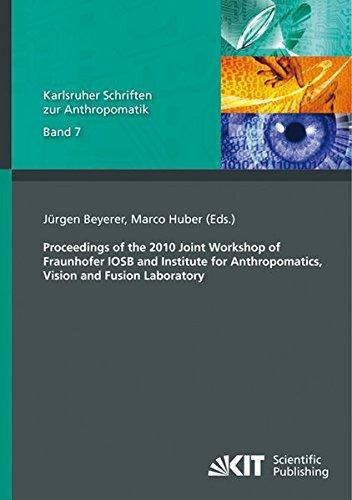 Karlsruher Schriften zur Anthropomatik
Band 7

Jürgen Beyerer, Marco Huber (Eds.)

Proceedings of the 2010 Joint Workshop of Fraunhofer IOSB and Institute for Anthropomatics, Vision and Fusion Laboratory

KIT Scientific Publishing